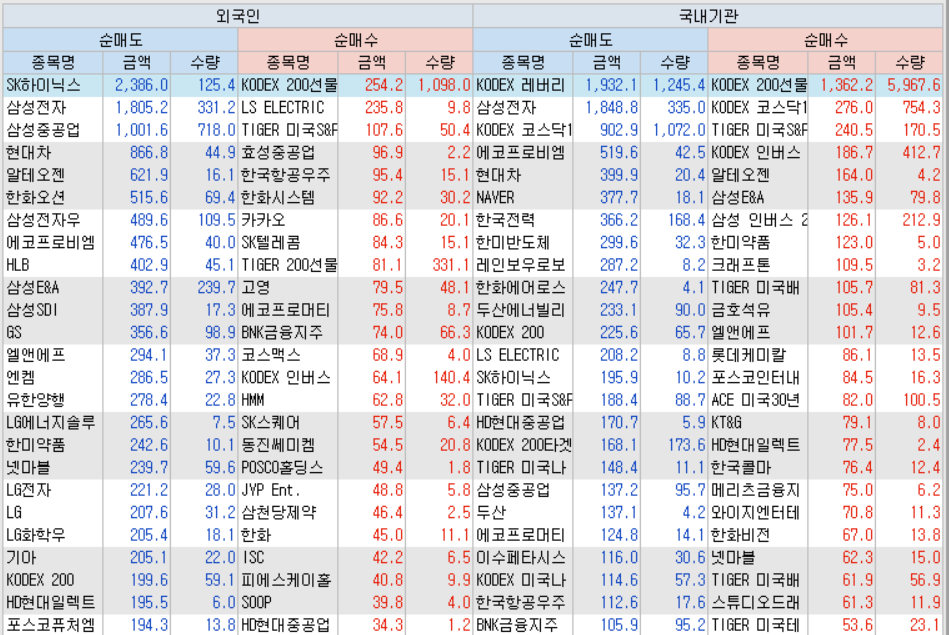 | 외국인 | | | | | | 국내기관 | | | | | |
|---|---|---|---|---|---|---|---|---|---|---|---|
| 순매도 | | | 순매수 | | | 순매도 | | | 순매수 | | |
| 종목명 | 금액 | 수량 | 종목명 | 금액 | 수량 | 종목명 | 금액 | 수량 | 종목명 | 금액 | 수량 |
| SK하이닉스 | 2,386.0 | 125.4 | KODEX 200선물 | 254.2 | 1,098.0 | KODEX 레버리 | 1,932.1 | 1,245.4 | KODEX 200선물 | 1,362.2 | 5,967.6 |
| 삼성전자 | 1,805.2 | 331.2 | LS ELECTRIC | 235.8 | 9.8 | 삼성전자 | 1,848.8 | 335.0 | KODEX 코스닥1 | 276.0 | 754.3 |
| 삼성중공업 | 1,001.6 | 718.0 | TIGER 미국S&F | 107.6 | 50.4 | KODEX 코스닥1 | 902.9 | 1,072.0 | TIGER 미국S&F | 240.5 | 170.5 |
| 현대차 | 866.8 | 44.9 | 효성중공업 | 96.9 | 2.2 | 에코프로비엠 | 519.6 | 42.5 | KODEX 인버스 | 186.7 | 412.7 |
| 알테오젠 | 621.9 | 16.1 | 한국항공우주 | 95.4 | 15.1 | 현대차 | 399.9 | 20.4 | 알테오젠 | 164.0 | 4.2 |
| 한화오션 | 515.6 | 69.4 | 한화시스템 | 92.2 | 30.2 | NAVER | 377.7 | 18.1 | 삼성E&A | 135.9 | 79.8 |
| 삼성전자우 | 489.6 | 109.5 | 카카오 | 86.6 | 20.1 | 한국전력 | 366.2 | 168.4 | 삼성 인버스 2 | 126.1 | 212.9 |
| 에코프로비엠 | 476.5 | 40.0 | SK텔레콤 | 84.3 | 15.1 | 한미반도체 | 299.6 | 32.3 | 한미약품 | 123.0 | 5.0 |
| HLB | 402.9 | 45.1 | TIGER 200선물 | 81.1 | 331.1 | 레인보우로보 | 287.2 | 8.2 | 크래프톤 | 109.5 | 3.2 |
| 삼성E&A | 392.7 | 239.7 | 고영 | 79.5 | 48.1 | 한화에어로스 | 247.7 | 4.1 | TIGER 미국배 | 105.7 | 81.3 |
| 삼성SDI | 387.9 | 17.3 | 에코프로머티 | 75.8 | 8.7 | 두산에너빌리 | 233.1 | 90.0 | 금호석유 | 105.4 | 9.5 |
| GS | 356.6 | 98.9 | BNK금융지주 | 74.0 | 66.3 | KODEX 200 | 225.6 | 65.7 | 엘앤에프 | 101.7 | 12.6 |
| 엘앤에프 | 294.1 | 37.3 | 코스맥스 | 68.9 | 4.0 | LS ELECTRIC | 208.2 | 8.8 | 롯데케미칼 | 86.1 | 13.5 |
| 엔켐 | 286.5 | 27.3 | KODEX 인버스 | 64.1 | 140.4 | SK하이닉스 | 195.9 | 10.2 | 포스코인터내 | 84.5 | 16.3 |
| 유한양행 | 278.4 | 22.8 | HMM | 62.8 | 32.0 | TIGER 미국S&F | 188.4 | 88.7 | ACE 미국30년 | 82.0 | 100.5 |
| LG에너지솔루 | 265.6 | 7.5 | SK스퀘어 | 57.5 | 6.4 | HD현대중공업 | 170.7 | 5.9 | KT&G | 79.1 | 8.0 |
| 한미약품 | 242.6 | 10.1 | 동진쎄미켐 | 54.5 | 20.8 | KODEX 200타겟 | 168.1 | 173.6 | HD현대일렉트 | 77.5 | 2.4 |
| 넷마블 | 239.7 | 59.6 | POSCO홀딩스 | 49.4 | 1.8 | TIGER 미국나 | 148.4 | 11.1 | 한국콜마 | 76.4 | 12.4 |
| LG전자 | 221.2 | 28.0 | JYP Ent. | 48.8 | 5.8 | 삼성중공업 | 137.2 | 95.7 | 메리츠금융지 | 75.0 | 6.2 |
| LG | 207.6 | 31.2 | 삼천당제약 | 46.4 | 2.5 | 두산 | 137.1 | 4.2 | 와이지엔터테 | 70.8 | 11.3 |
| LG화학우 | 205.4 | 18.1 | 한화 | 45.0 | 11.1 | 에코프로머티 | 124.8 | 14.1 | 한화비전 | 67.0 | 13.8 |
| 기아 | 205.1 | 22.0 | ISC | 42.2 | 6.5 | 이수페타시스 | 116.0 | 30.6 | 넷마블 | 62.3 | 15.0 |
| KODEX 200 | 199.6 | 59.1 | 피에스케이홀 | 40.8 | 9.9 | KODEX 미국나 | 114.6 | 57.3 | TIGER 미국배 | 61.9 | 56.9 |
| HD현대일렉트 | 195.5 | 6.0 | SOOP | 39.8 | 4.0 | 한국항공우주 | 112.6 | 17.6 | 스튜디오드래 | 61.3 | 11.9 |
| 포스코퓨처엠 | 194.3 | 13.8 | HD현대중공업 | 34.3 | 1.2 | BNK금융지주 | 105.9 | 95.2 | TIGER 미국테 | 53.6 | 23.1 |